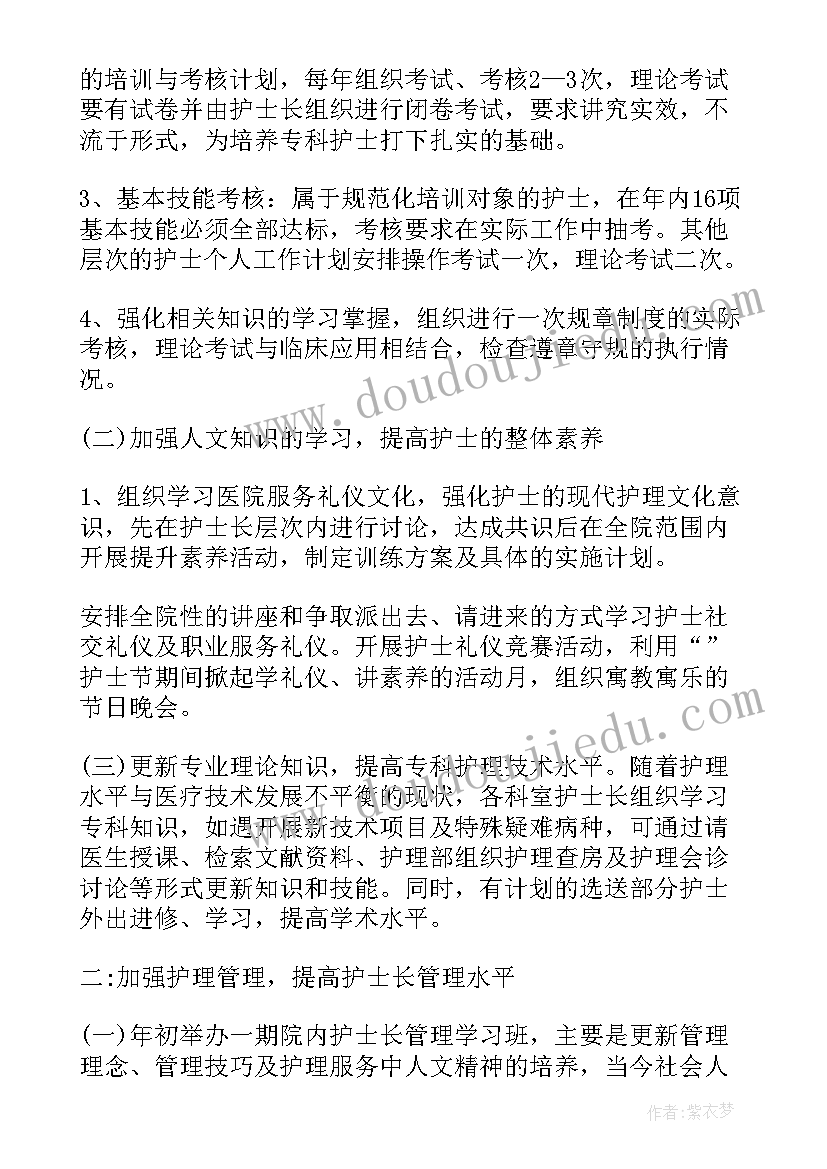 的培训与考核计划，每年组织考试、考核2—3次，理论考试要有试卷并由护士长组织进行闭卷考试，要求讲究实效，不流于形式，为培养专科护士打下扎实的基础。

3、基本技能考核：属于规范化培训对象的护士，在年内16项基本技能必须全部达标，考核要求在实际工作中抽考。其他层次的护士个人工作计划安排操作考试一次，理论考试二次。

4、强化相关知识的学习掌握，组织进行一次规章制度的实际考核，理论考试与临床应用相结合，检查遵章守规的执行情况。

(二)加强人文知识的学习，提高护士的整体素养

1、组织学习医院服务礼仪文化，强化护士的现代护理文化意识，先在护士长层次内进行讨论，达成共识后在全院范围内开展提升素养活动，制定训练方案及具体的实施计划。

安排全院性的讲座和争取派出去、请进来的方式学习护士社交礼仪及职业服务礼仪。开展护士礼仪竞赛活动，利用“”护士节期间掀起学礼仪、讲素养的活动月，组织寓教寓乐的节日晚会。

(三)更新专业理论知识，提高专科护理技术水平。随着护理水平与医疗技术发展不平衡的现状，各科室护士长组织学习专科知识，如遇开展新技术项目及特殊疑难病种，可通过请医生授课、检索文献资料、护理部组织护理查房及护理会诊讨论等形式更新知识和技能。同时，有计划的选送部分护士外出进修、学习，提高学术水平。

二:加强护理管理，提高护士长管理水平

(一)年初举办一期院内护士长管理学习班，主要是更新管理理念、管理技巧及护理服务中人文精神的培养，当今社会人

www.doudoujiedu.com

作者：紫衣梦